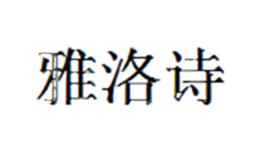 雅洛诗